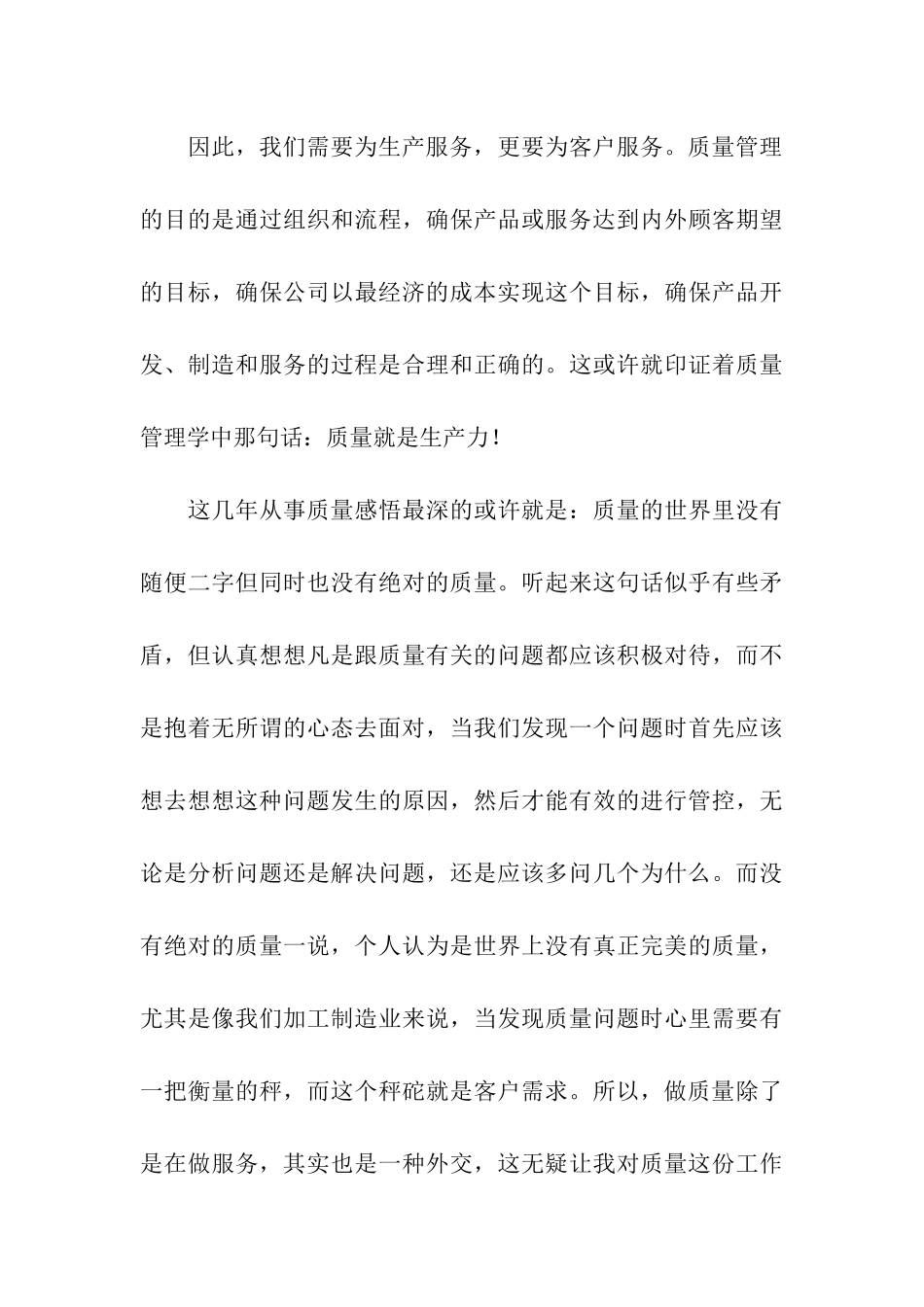 因此，我们需要为生产服务，更要为客户服务。质量管理的目的是通过组织和流程，确保产品或服务达到内外顾客期望的目标，确保公司以最经济的成本实现这个目标，确保产品开发、制造和服务的过程是合理和正确的。这或许就印证着质量管理学中那句话：质量就是生产力！

这几年从事质量感悟最深的或许就是：质量的世界里没有随便二字但同时也没有绝对的质量。听起来这句话似乎有些矛盾，但认真想想凡是跟质量有关的问题都应该积极对待，而不是抱着无所谓的心态去面对，当我们发现一个问题时首先应该想去想想这种问题发生的原因，然后才能有效的进行管控，无论是分析问题还是解决问题，还是应该多问几个为什么。而没有绝对的质量一说，个人认为是世界上没有真正完美的质量，尤其是像我们加工制造业来说，当发现质量问题时心里需要有一把衡量的秤，而这个秤砣就是客户需求。所以，做质量除了是在做服务，其实也是一种外交，这无疑让我对质量这份工作